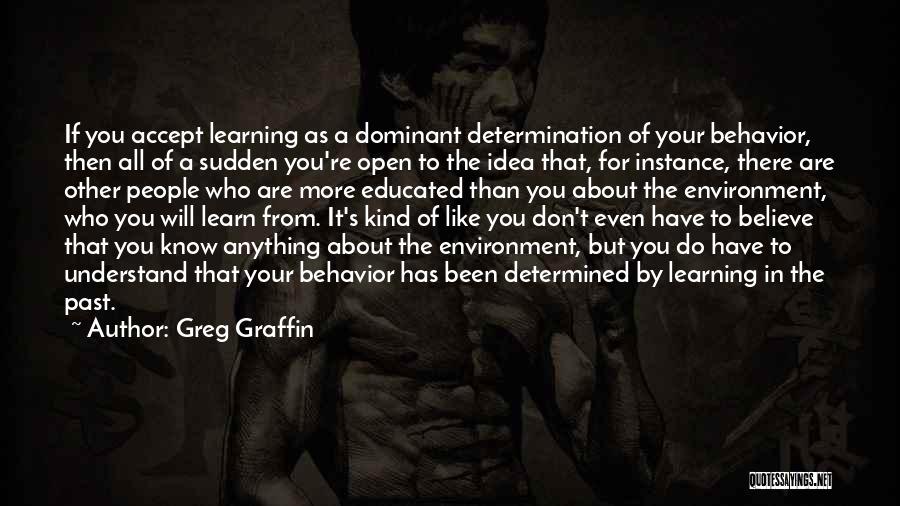 If you accept learning as a dominant determination of your behavior, then all of a sudden you're open to the idea that, for instance, there are other people who are more educated than you about the environment, who you will learn from. It's kind of like you don't even have to believe that you know anything about the environment, but you do have to understand that your behavior has been determined by learning in the past.

~ Author: Greg Graffin

QUOTESSAYINGS.NET